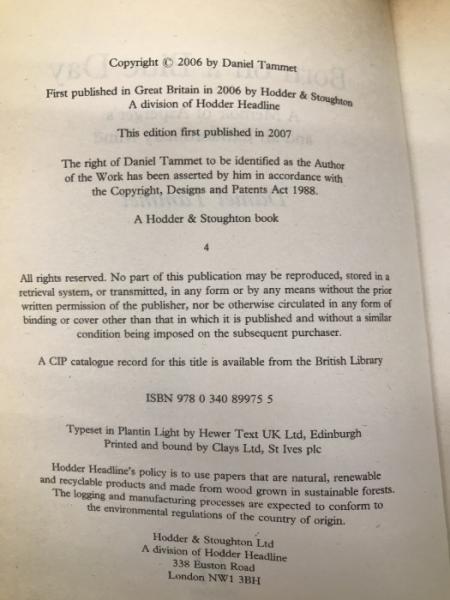 Copyright © 2006 by Daniel Tammet

First published in Great Britain in 2006 by Hodder & Stoughton
A division of Hodder Headline

This edition first published in 2007

The right of Daniel Tammet to be identified as the Author of the Work has been asserted by him in accordance with the Copyright, Designs and Patents Act 1988.

A Hodder & Stoughton book

4

All rights reserved. No part of this publication may be reproduced, stored in a retrieval system, or transmitted, in any form or by any means without the prior written permission of the publisher, nor be otherwise circulated in any form of binding or cover other than that in which it is published and without a similar condition being imposed on the subsequent purchaser.

A CIP catalogue record for this title is available from the British Library

ISBN 978 0 340 89975 5

Typeset in Plantin Light by Hewer Text UK Ltd, Edinburgh
Printed and bound by Clays Ltd, St Ives plc

Hodder Headline's policy is to use papers that are natural, renewable and recyclable products and made from wood grown in sustainable forests. The logging and manufacturing processes are expected to conform to the environmental regulations of the country of origin.

Hodder & Stoughton Ltd
A division of Hodder Headline
338 Euston Road
London NW1 3BH